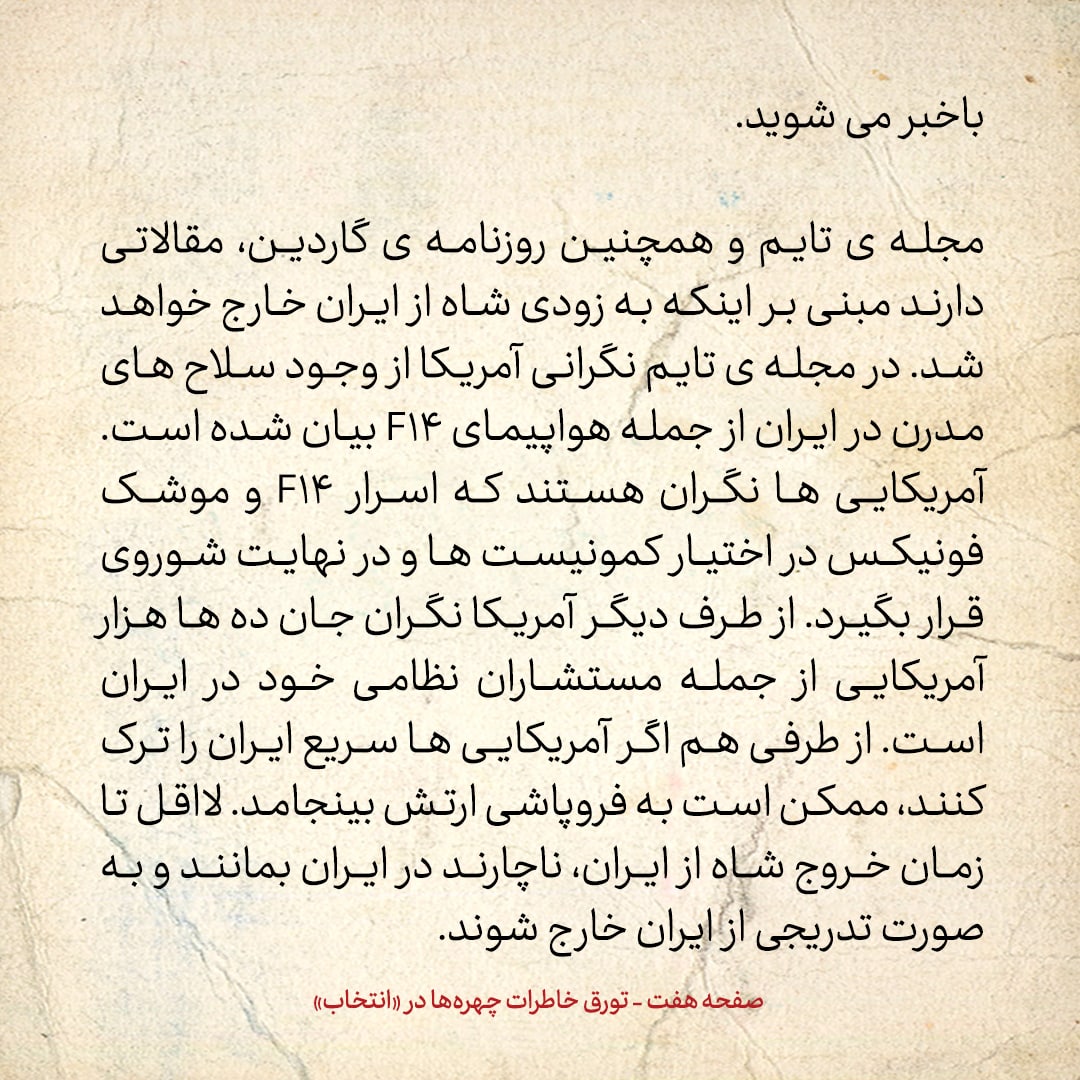 باخبر می شوید.

مجله ی تایم و همچنین روزنامه ی گاردین، مقالاتی دارند مبنی بر اینکه به زودی شاه از ایران خارج خواهد شد. در مجله ی تایم نگرانی آمریکا از وجود سلاح های مدرن در ایران از جمله هواپیمای F۱۴ بیان شده است. آمریکایی ها نگران هستند که اسرار F۱۴ و موشک فونیکس در اختیار کمونیست ها و در نهایت شوروی قرار بگیرد. از طرف دیگر آمریکا نگران جان ده ها هزار آمریکایی از جمله مستشاران نظامی خود در ایران است. از طرفی هم اگر آمریکایی ها سریع ایران را ترک کنند، ممکن است به فروپاشی ارتش بینجامد. لااقل تا زمان خروج شاه از ایران، ناچارند در ایران بمانند و به صورت تدریجی از ایران خارج شوند.

صفحه هفت - تورق خاطرات چهره‌ها در «انتخاب»